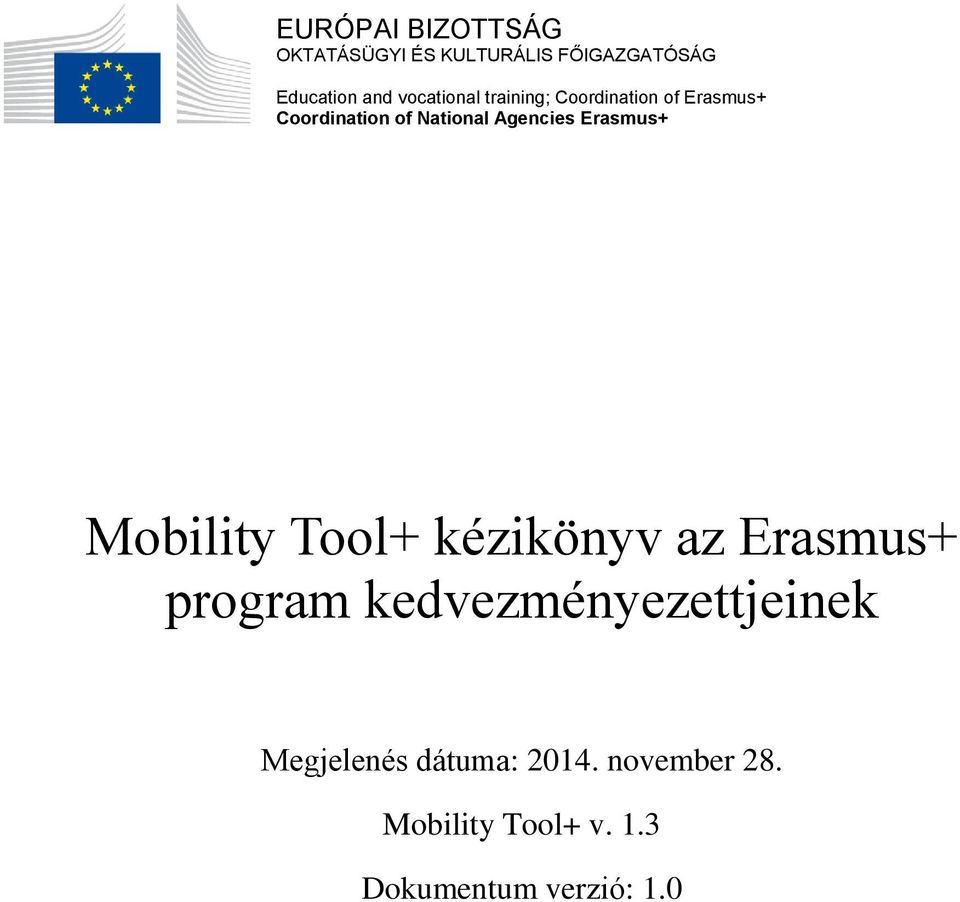 EURÓPAI BIZOTTSÁG
OKTATÁSÜGYI ÉS KULTURÁLIS FŐIGAZGATÓSÁG

Education and vocational training; Coordination of Erasmus+
Coordination of National Agencies Erasmus+

Mobility Tool+ kézikönyv az Erasmus+ program kedvezményezettjeinek

Megjelenés dátuma: 2014. november 28.

Mobility Tool+ v. 1.3

Dokumentum verzió: 1.0